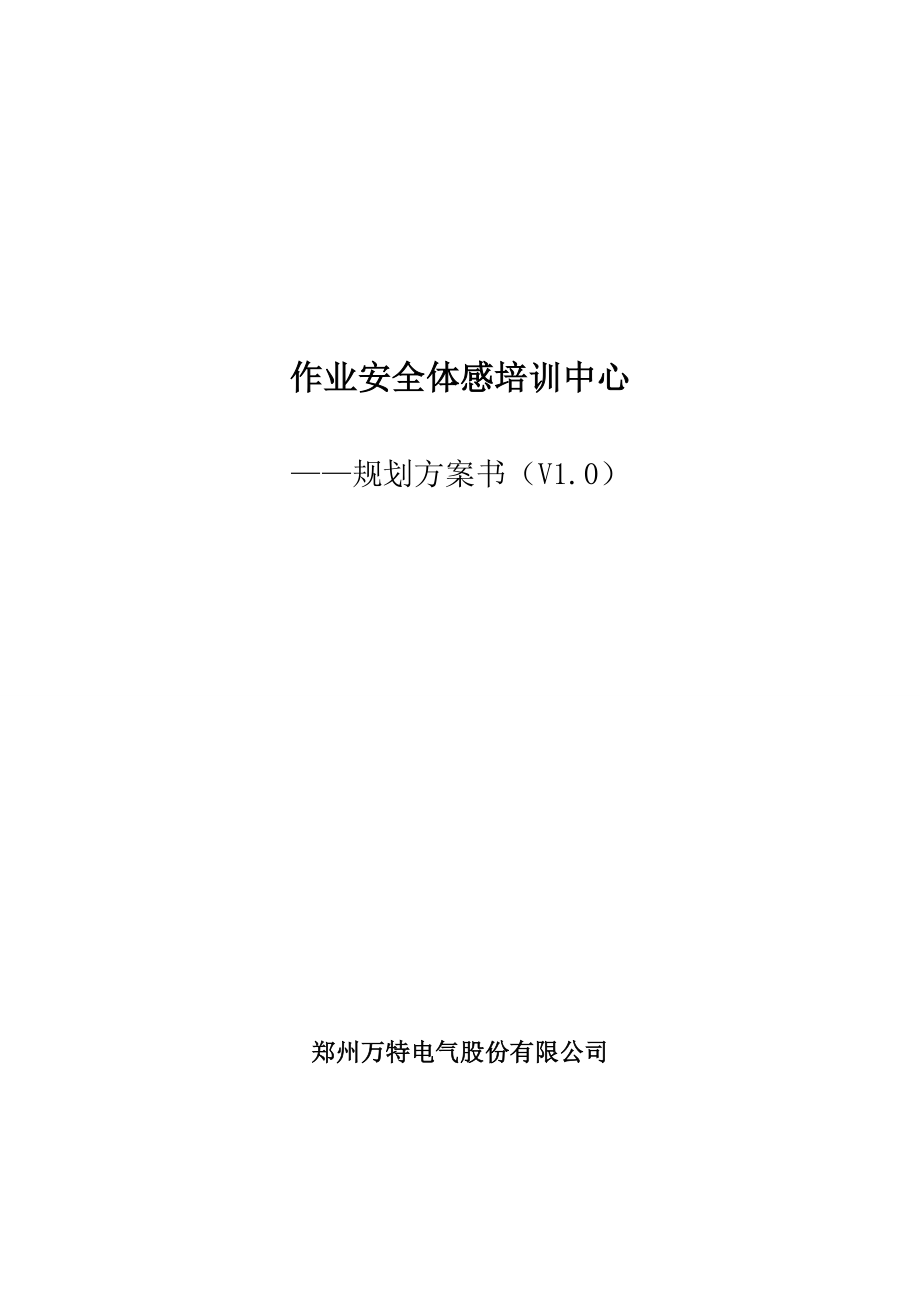 作业安全体感培训中心

——规划方案书（V1.0）

郑州万特电气股份有限公司